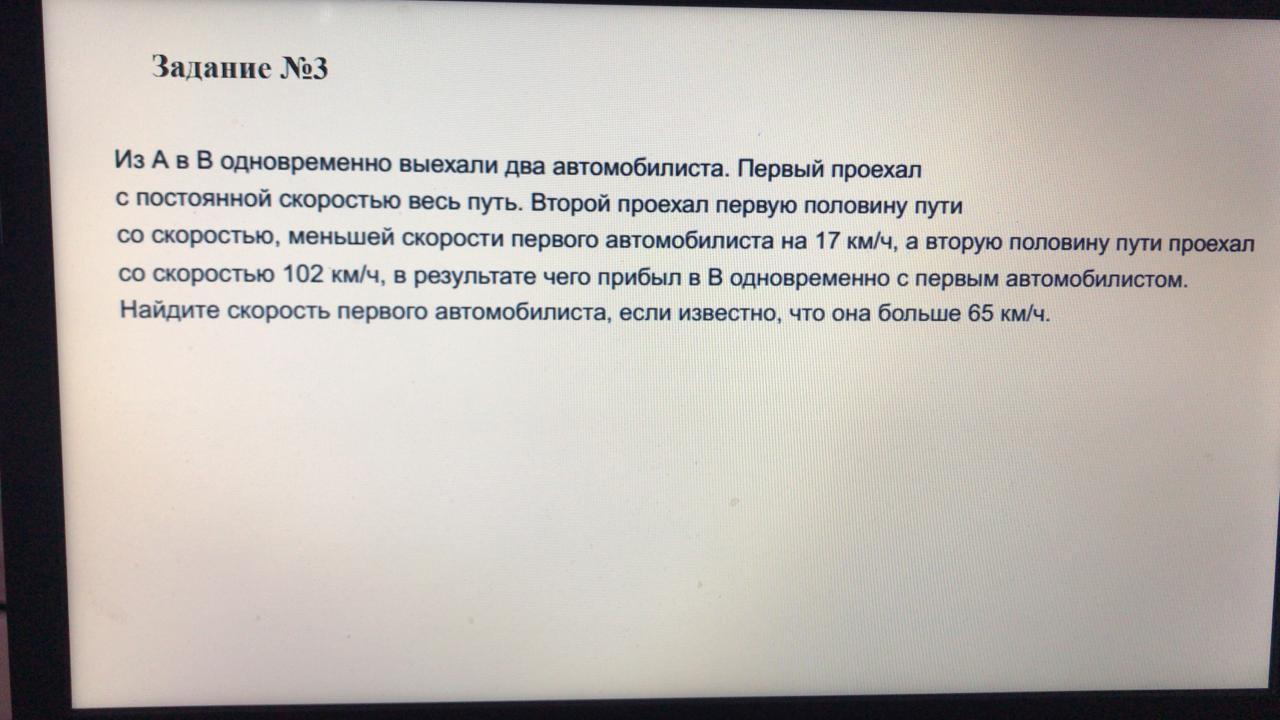 Задание №3

Из А в В одновременно выехали два автомобилиста. Первый проехал с постоянной скоростью весь путь. Второй проехал первую половину пути со скоростью, меньшей скорости первого автомобилиста на 17 км/ч, а вторую половину пути проехал со скоростью 102 км/ч, в результате чего прибыл в В одновременно с первым автомобилистом. Найдите скорость первого автомобилиста, если известно, что она больше 65 км/ч.